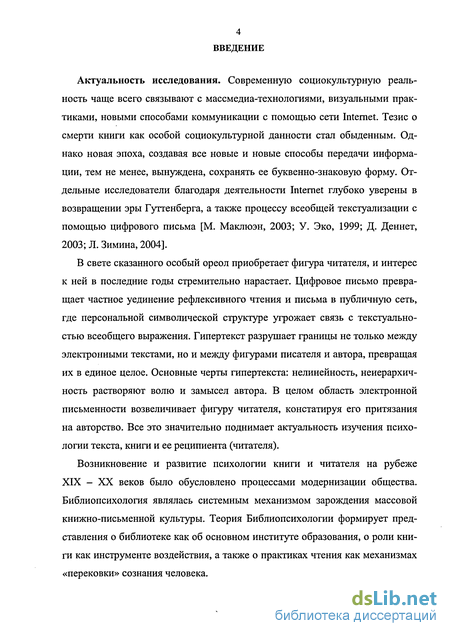 4

ВВЕДЕНИЕ

Актуальность исследования. Современную социокультурную реальность чаще всего связывают с массмедиа-технологиями, визуальными практиками, новыми способами коммуникации с помощью сети Internet. Тезис о смерти книги как особой социокультурной данности стал обыденным. Однако новая эпоха, создавая все новые и новые способы передачи информации, тем не менее, вынуждена, сохранять ее буквенно-знаковую форму. Отдельные исследователи благодаря деятельности Internet глубоко уверены в возвращении эры Гуттенберга, а также процессу всеобщей текстуализации с помощью цифрового письма [М. Маклюэн, 2003; У. Эко, 1999; Д. Деннет, 2003; Л. Зимина, 2004].

В свете сказанного особый ореол приобретает фигура читателя, и интерес к ней в последние годы стремительно нарастает. Цифровое письмо превращает частное уединение рефлексивного чтения и письма в публичную сеть, где персональной символической структуре угрожает связь с текстуальностью всеобщего выражения. Гипертекст разрушает границы не только между электронными текстами, но и между фигурами писателя и автора, превращая их в единое целое. Основные черты гипертекста: нелинейность, неиерархичность растворяют волю и замысел автора. В целом область электронной письменности возвеличивает фигуру читателя, констатируя его притязания на авторство. Все это значительно поднимает актуальность изучения психологии текста, книги и ее реципиента (читателя).

Возникновение и развитие психологии книги и читателя на рубеже XIX – XX веков было обусловлено процессами модернизации общества. Библиопсихология являлась системным механизмом зарождения массовой книжно-письменной культуры. Теория Библиопсихологии формирует представления о библиотеке как об основном институте образования, о роли книги как инструменте воздействия, а также о практиках чтения как механизмах «перековки» сознания человека.

dsLib.net
библиотека диссертаций